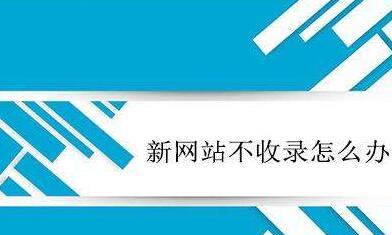 新网站不收录怎么办